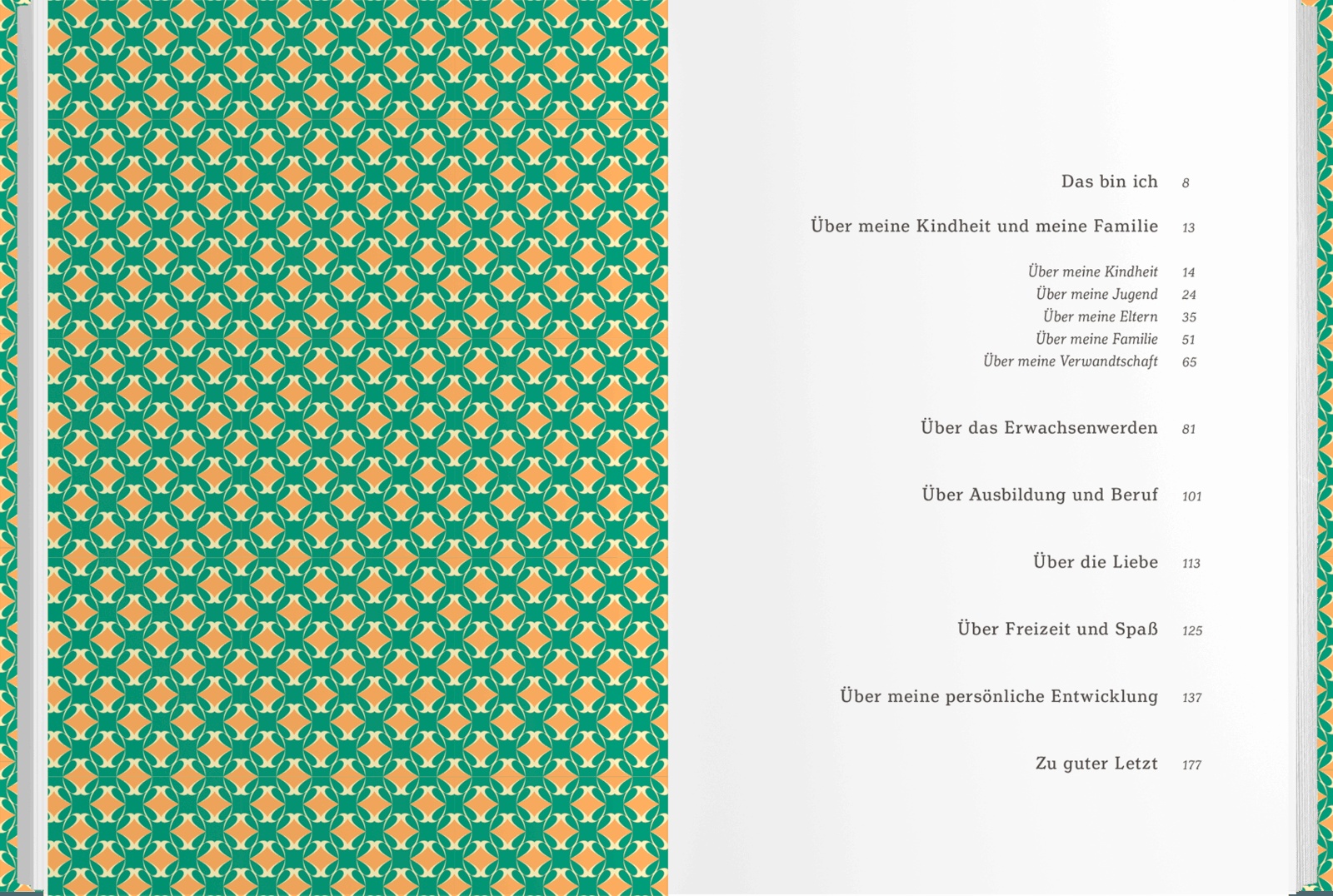 Das bin ich 8

Über meine Kindheit und meine Familie 13

Über meine Kindheit 14
Über meine Jugend 24
Über meine Eltern 35
Über meine Familie 51
Über meine Verwandtschaft 65

Über das Erwachsenwerden 81

Über Ausbildung und Beruf 101

Über die Liebe 113

Über Freizeit und Spaß 125

Über meine persönliche Entwicklung 137

Zu guter Letzt 177